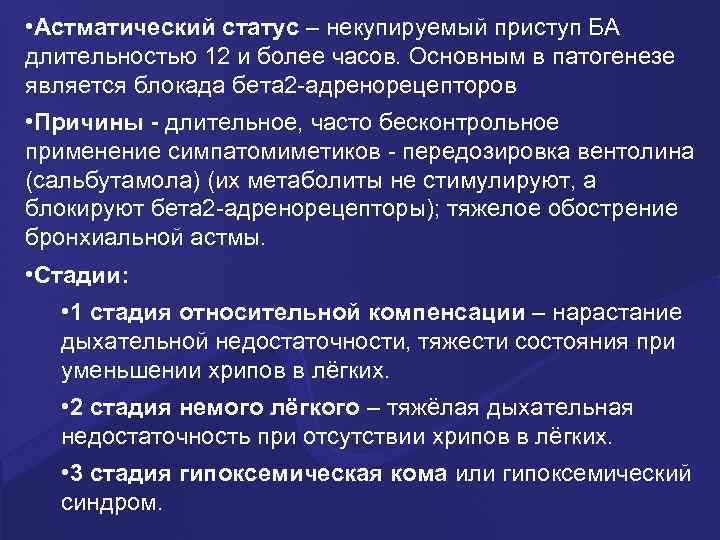 •Астматический статус – некупируемый приступ БА длительностью 12 и более часов. Основным в патогенезе является блокада бета2-адренорецепторов

•Причины - длительное, часто бесконтрольное применение симпатомиметиков - передозировка вентолина (сальбутамола) (их метаболиты не стимулируют, а блокируют бета2-адренорецепторы); тяжелое обострение бронхиальной астмы.

•Стадии:

•1 стадия относительной компенсации – нарастание дыхательной недостаточности, тяжести состояния при уменьшении хрипов в лёгких.

•2 стадия немого лёгкого – тяжёлая дыхательная недостаточность при отсутствии хрипов в лёгких.

•3 стадия гипоксемическая кома или гипоксемический синдром.